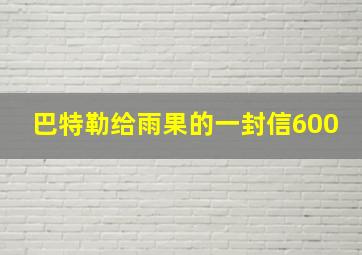 巴特勒给雨果的一封信600